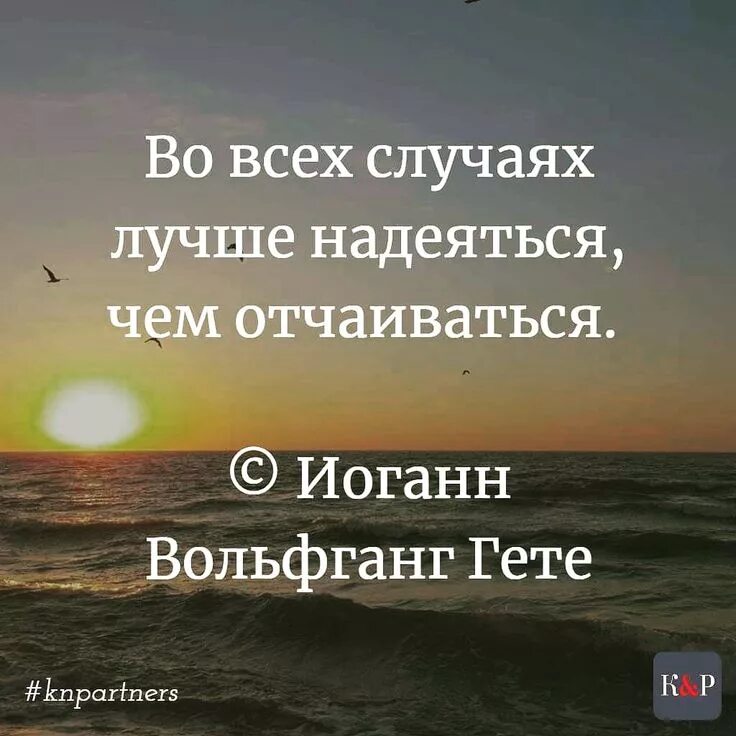 Во всех случаях лучше надеяться, чем отчаиваться.

© Иоганн Вольфганг Гете

#knpartners

K&P